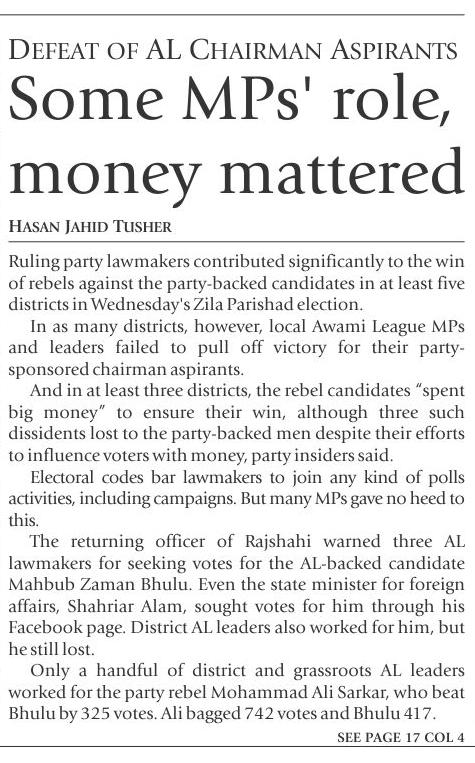 DEFEAT OF AL CHAIRMAN ASPIRANTS

Some MPs' role, money mattered

HASAN JAHID TUSHER

Ruling party lawmakers contributed significantly to the win of rebels against the party-backed candidates in at least five districts in Wednesday's Zila Parishad election.

In as many districts, however, local Awami League MPs and leaders failed to pull off victory for their party-sponsored chairman aspirants.

And in at least three districts, the rebel candidates "spent big money" to ensure their win, although three such dissidents lost to the party-backed men despite their efforts to influence voters with money, party insiders said.

Electoral codes bar lawmakers to join any kind of polls activities, including campaigns. But many MPs gave no heed to this.

The returning officer of Rajshahi warned three AL lawmakers for seeking votes for the AL-backed candidate Mahbub Zaman Bhulu. Even the state minister for foreign affairs, Shahriar Alam, sought votes for him through his Facebook page. District AL leaders also worked for him, but he still lost.

Only a handful of district and grassroots AL leaders worked for the party rebel Mohammad Ali Sarkar, who beat Bhulu by 325 votes. Ali bagged 742 votes and Bhulu 417.

SEE PAGE 17 COL 4